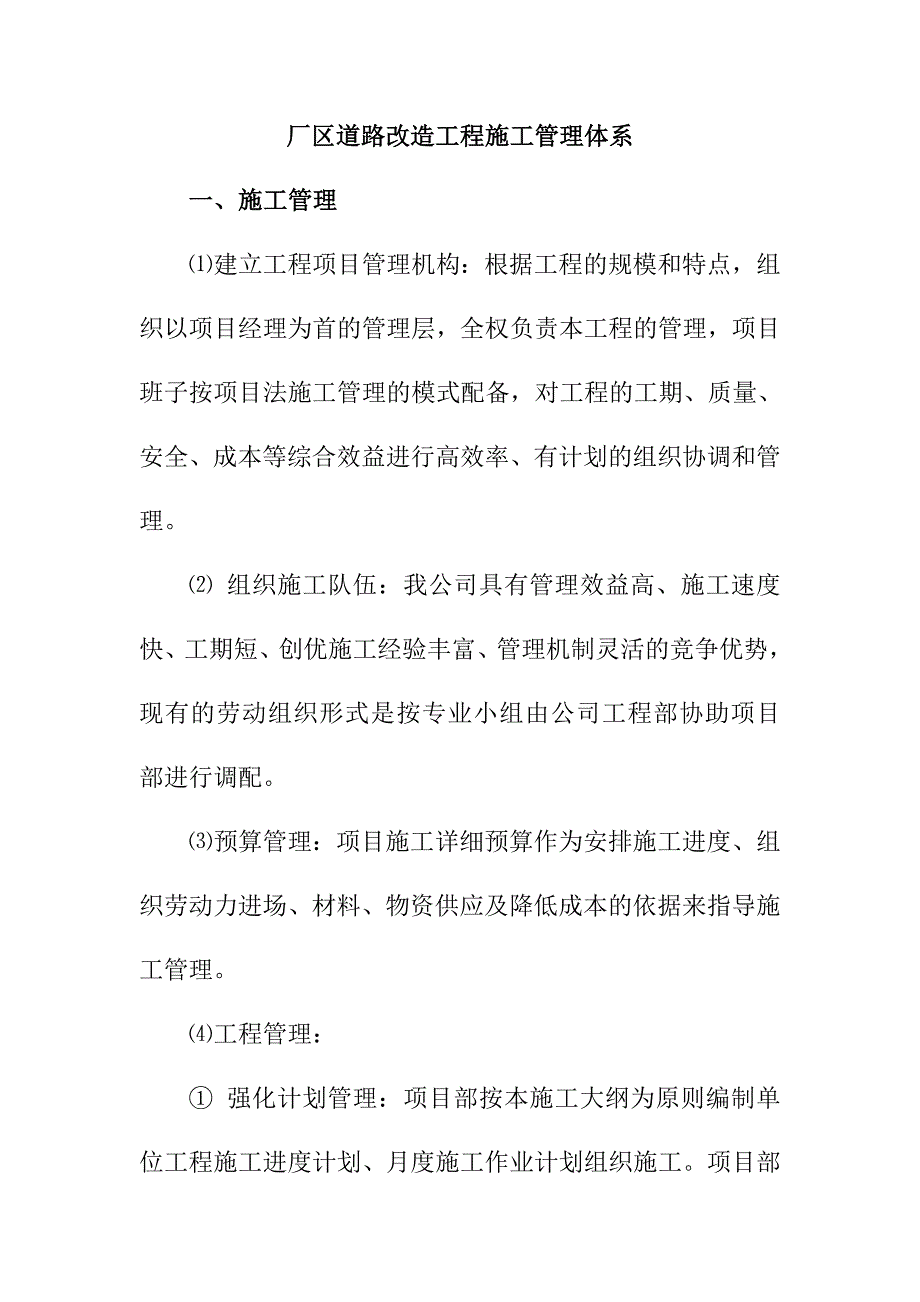 厂区道路改造工程施工管理体系

一、施工管理

⑴建立工程项目管理机构：根据工程的规模和特点，组织以项目经理为首的管理层，全权负责本工程的管理，项目班子按项目法施工管理的模式配备，对工程的工期、质量、安全、成本等综合效益进行高效率、有计划的组织协调和管理。

⑵ 组织施工队伍：我公司具有管理效益高、施工速度快、工期短、创优施工经验丰富、管理机制灵活的竞争优势，现有的劳动组织形式是按专业小组由公司工程部协助项目部进行调配。

⑶预算管理：项目施工详细预算作为安排施工进度、组织劳动力进场、材料、物资供应及降低成本的依据来指导施工管理。

⑷工程管理：

① 强化计划管理：项目部按本施工大纲为原则编制单位工程施工进度计划、月度施工作业计划组织施工。项目部